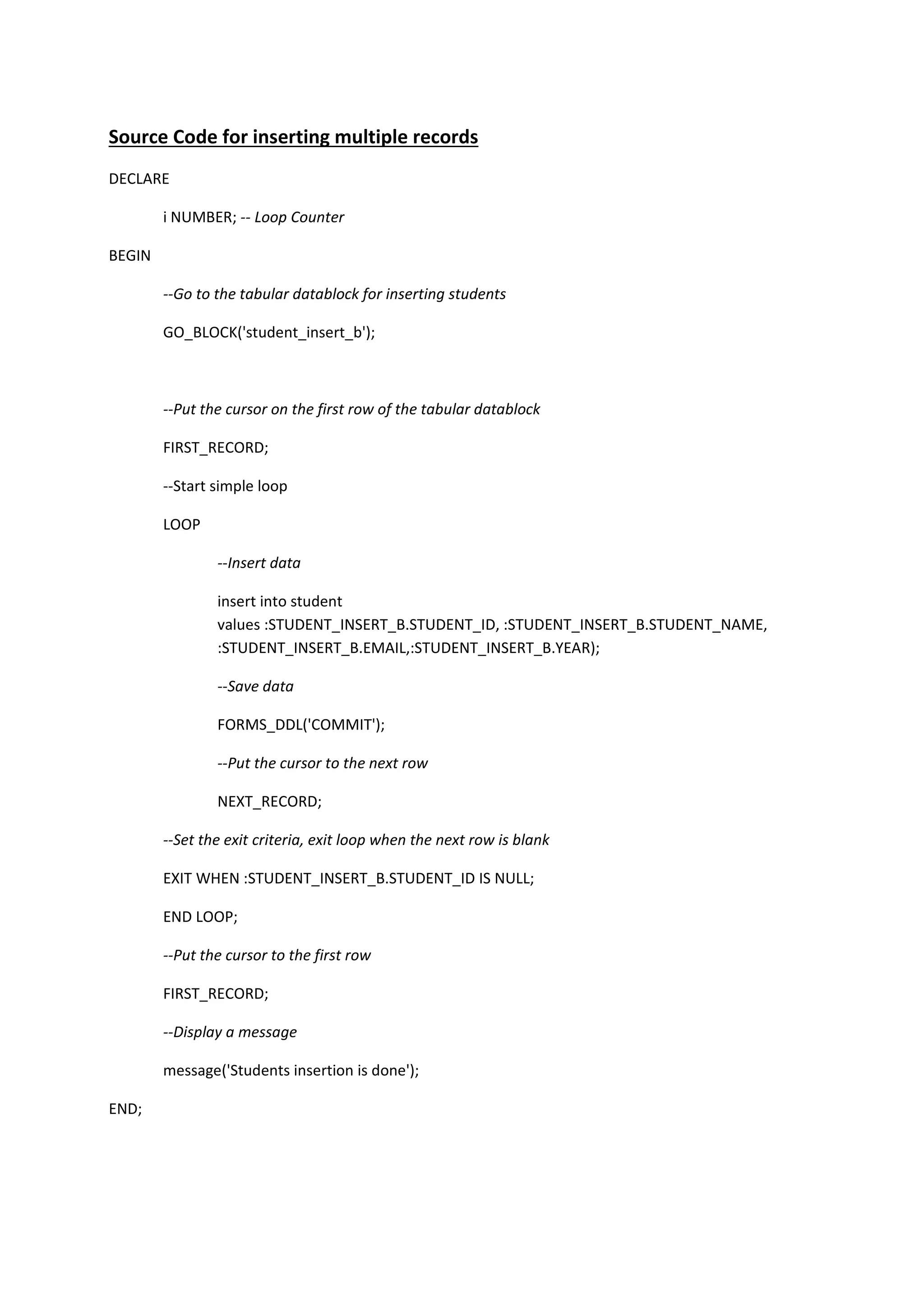 Source Code for inserting multiple records

DECLARE

i NUMBER; -- Loop Counter

BEGIN

--Go to the tabular datablock for inserting students

GO_BLOCK('student_insert_b');

--Put the cursor on the first row of the tabular datablock

FIRST_RECORD;

--Start simple loop

LOOP

--Insert data

insert into student
values :STUDENT_INSERT_B.STUDENT_ID, :STUDENT_INSERT_B.STUDENT_NAME, :STUDENT_INSERT_B.EMAIL,:STUDENT_INSERT_B.YEAR);

--Save data

FORMS_DDL('COMMIT');

--Put the cursor to the next row

NEXT_RECORD;

--Set the exit criteria, exit loop when the next row is blank

EXIT WHEN :STUDENT_INSERT_B.STUDENT_ID IS NULL;

END LOOP;

--Put the cursor to the first row

FIRST_RECORD;

--Display a message

message('Students insertion is done');

END;